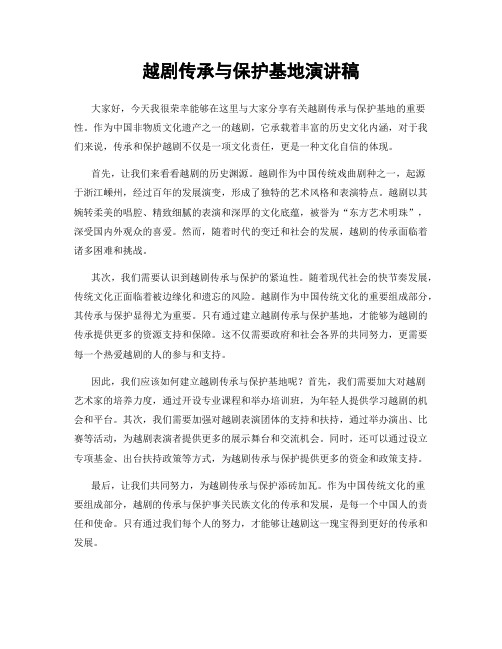 越剧传承与保护基地演讲稿

大家好，今天我很荣幸能够在这里与大家分享有关越剧传承与保护基地的重要性。作为中国非物质文化遗产之一的越剧，它承载着丰富的历史文化内涵，对于我们来说，传承和保护越剧不仅是一项文化责任，更是一种文化自信的体现。

首先，让我们来看看越剧的历史渊源。越剧作为中国传统戏曲剧种之一，起源于浙江嵊州，经过百年的发展演变，形成了独特的艺术风格和表演特点。越剧以其婉转柔美的唱腔、精致细腻的表演和深厚的文化底蕴，被誉为“东方艺术明珠”，深受国内外观众的喜爱。然而，随着时代的变迁和社会的发展，越剧的传承面临着诸多困难和挑战。

其次，我们需要认识到越剧传承与保护的紧迫性。随着现代社会的快节奏发展，传统文化正面临着被边缘化和遗忘的风险。越剧作为中国传统文化的重要组成部分，其传承与保护显得尤为重要。只有通过建立越剧传承与保护基地，才能够为越剧的传承提供更多的资源支持和保障。这不仅需要政府和社会各界的共同努力，更需要每一个热爱越剧的人的参与和支持。

因此，我们应该如何建立越剧传承与保护基地呢？首先，我们需要加大对越剧艺术家的培养力度，通过开设专业课程和举办培训班，为年轻人提供学习越剧的机会和平台。其次，我们需要加强对越剧表演团体的支持和扶持，通过举办演出、比赛等活动，为越剧表演者提供更多的展示舞台和交流机会。同时，还可以通过设立专项基金、出台扶持政策等方式，为越剧传承与保护提供更多的资金和政策支持。

最后，让我们共同努力，为越剧传承与保护添砖加瓦。作为中国传统文化的重要组成部分，越剧的传承与保护事关民族文化的传承和发展，是每一个中国人的责任和使命。只有通过我们每个人的努力，才能够让越剧这一瑰宝得到更好的传承和发展。